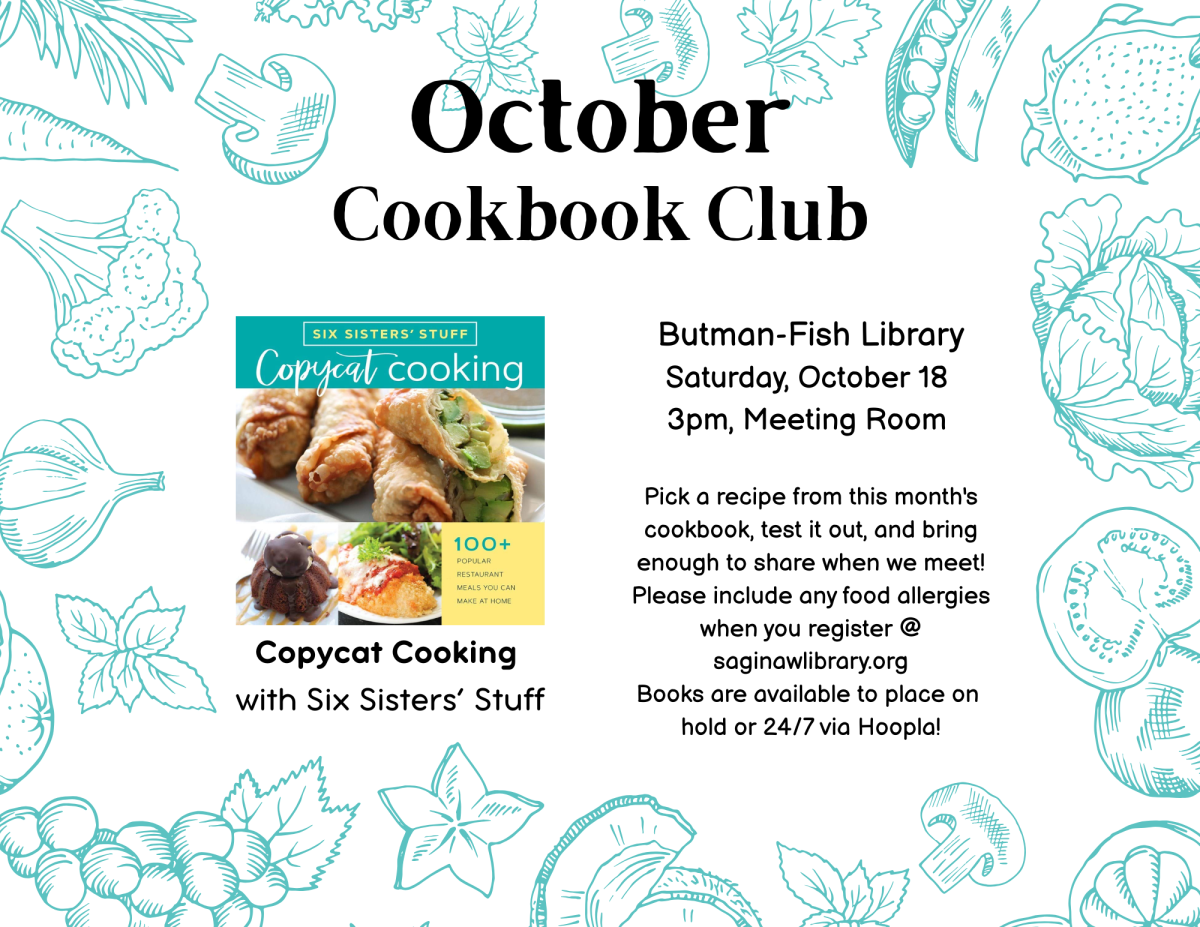 October
Cookbook Club

SIX SISTERS' STUFF
Copycat cooking

100+
POPULAR RESTAURANT MEALS YOU CAN MAKE AT HOME

Copycat Cooking
with Six Sisters' Stuff

Butman-Fish Library
Saturday, October 18
3pm, Meeting Room

Pick a recipe from this month's cookbook, test it out, and bring enough to share when we meet! Please include any food allergies when you register @ saginawlibrary.org
Books are available to place on hold or 24/7 via Hoopla!